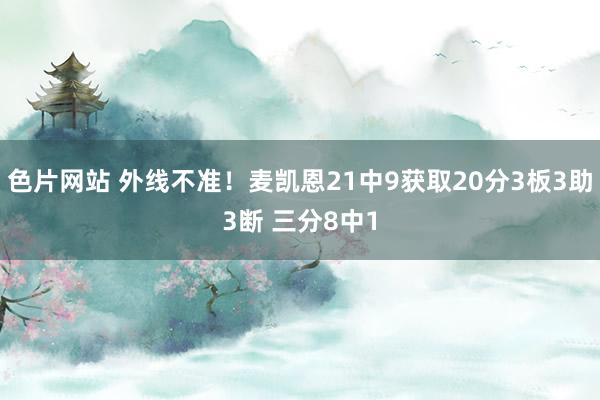 色片网站 外线不准！麦凯恩21中9获取20分3板3助3断 三分8中1